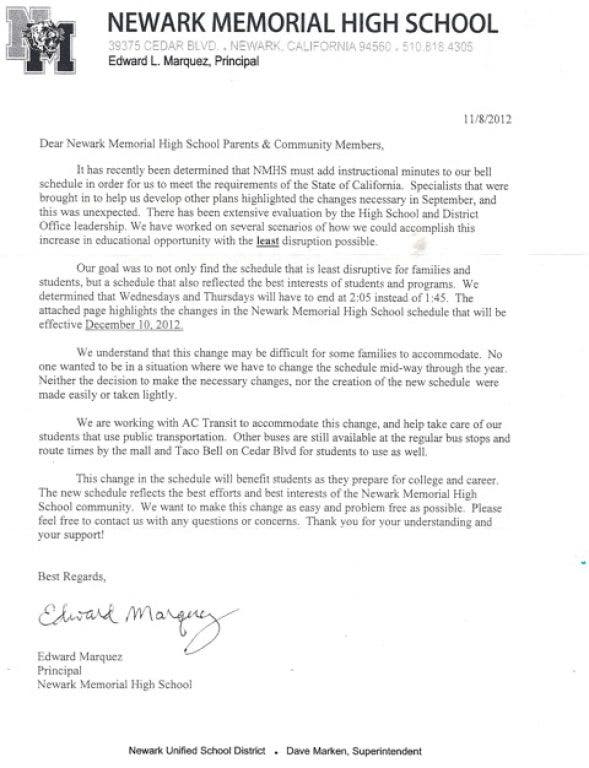 NM

NEWARK MEMORIAL HIGH SCHOOL
39375 CEDAR BLVD. . NEWARK, CALIFORNIA 94560 . 510.818.4305
Edward L. Marquez, Principal

11/8/2012

Dear Newark Memorial High School Parents & Community Members,

It has recently been determined that NMHS must add instructional minutes to our bell schedule in order for us to meet the requirements of the State of California. Specialists that were brought in to help us develop other plans highlighted the changes necessary in September, and this was unexpected. There has been extensive evaluation by the High School and District Office leadership. We have worked on several scenarios of how we could accomplish this increase in educational opportunity with the least disruption possible.

Our goal was to not only find the schedule that is least disruptive for families and students, but a schedule that also reflected the best interests of students and programs. We determined that Wednesdays and Thursdays will have to end at 2:05 instead of 1:45. The attached page highlights the changes in the Newark Memorial High School schedule that will be effective December 10, 2012.

We understand that this change may be difficult for some families to accommodate. No one wanted to be in a situation where we have to change the schedule mid-way through the year. Neither the decision to make the necessary changes, nor the creation of the new schedule were made easily or taken lightly.

We are working with AC Transit to accommodate this change, and help take care of our students that use public transportation. Other buses are still available at the regular bus stops and route times by the mall and Taco Bell on Cedar Blvd for students to use as well.

This change in the schedule will benefit students as they prepare for college and career. The new schedule reflects the best efforts and best interests of the Newark Memorial High School community. We want to make this change as easy and problem free as possible. Please feel free to contact us with any questions or concerns. Thank you for your understanding and your support!

Best Regards,

Edward Marquez

Edward Marquez
Principal
Newark Memorial High School

Newark Unified School District . Dave Marken, Superintendent